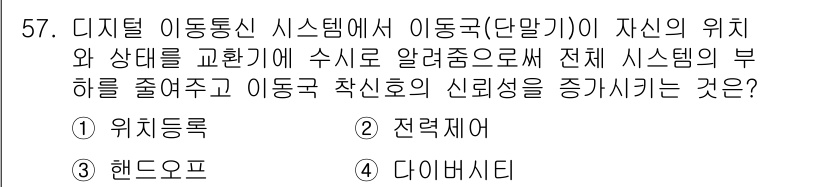 57. 디지털 이동통신 시스템에서 이동국(단말기)이 자신의 위치와 상태를 교환기에 수시로 알려줌으로써 전체 시스템의 부하를 줄여주고 이동국 착신호의 신뢰성을 증가시키는 것은?

① 위치등록
② 전력제어
③ 핸드오프
④ 다이버시티